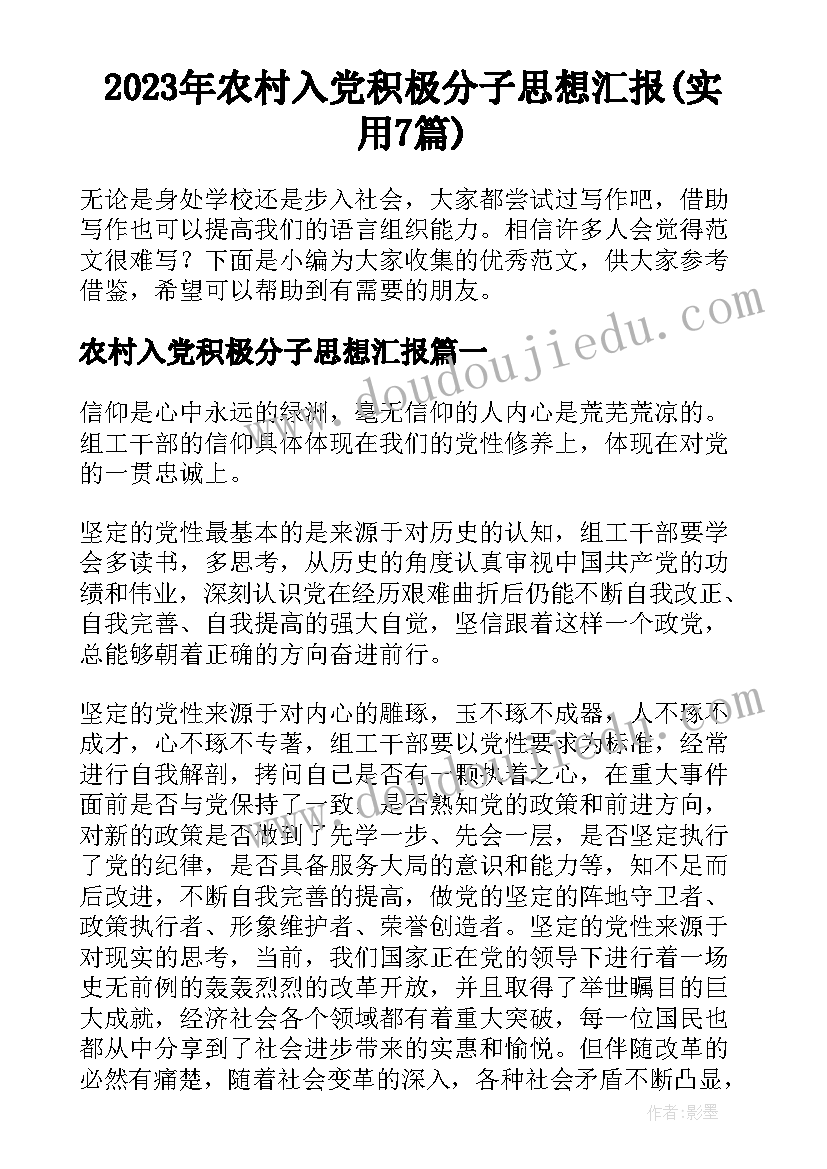 2023年农村入党积极分子思想汇报(实用7篇)

无论是身处学校还是步入社会，大家都尝试过写作吧，借助写作也可以提高我们的语言组织能力。相信许多人会觉得范文很难写？下面是小编为大家收集的优秀范文，供大家参考借鉴，希望可以帮助到有需要的朋友。

农村入党积极分子思想汇报篇一

www.doudoujiedu.com

信仰是心中永远的绿洲，毫无信仰的人内心是荒芜荒凉的。组工干部的信仰具体体现在我们的党性修养上，体现在对党的一贯忠诚上。

坚定的党性最基本的是来源于对历史的认知，组工干部要学会多读书，多思考，从历史的角度认真审视中国共产党的功绩和伟业，深刻认识党在经历艰难曲折后仍能不断自我改正、自我完善、自我提高的强大自觉，坚信跟着这样一个政党，总能够朝着正确的方向奋进前行。

坚定的党性来源于对内心的雕琢，玉不琢不成器，人不琢不成才，心不琢不专著，组工干部要以党性要求为标准，经常进行自我解剖，拷问自己是否有一颗执着之心，在重大事件面前是否与党保持了一致，是否熟知党的政策和前进方向，对新的政策是否做到了先学一步、先会一层，是否坚定执行了党的纪律，是否具备服务大局的意识和能力等，知不足而后改进，不断自我完善的提高，做党的坚定的阵地守卫者、政策执行者、形象维护者、荣誉创造者。坚定的党性来源于对现实的思考，当前，我们国家正在党的领导下进行着一场史无前例的轰轰烈烈的改革开放，并且取得了举世瞩目的巨大成就，经济社会各个领域都有着重大突破，每一位国民也都从中分享到了社会进步带来的实惠和愉悦。但伴随改革的必然有痛楚，随着社会变革的深入，各种社会矛盾不断凸显，

作者：影墨